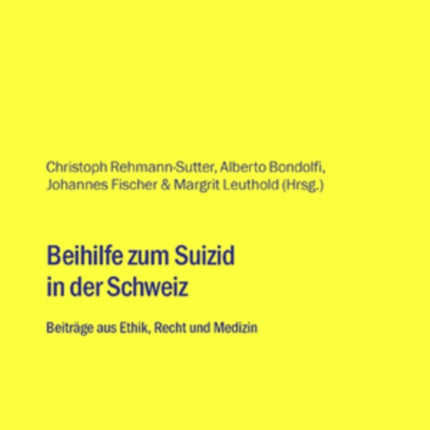 Christoph Rehmann-Sutter, Alberto Bondolfi, Johannes Fischer & Margrit Leuthold (Hrsg.)

Beihilfe zum Suizid in der Schweiz

Beiträge aus Ethik, Recht und Medizin